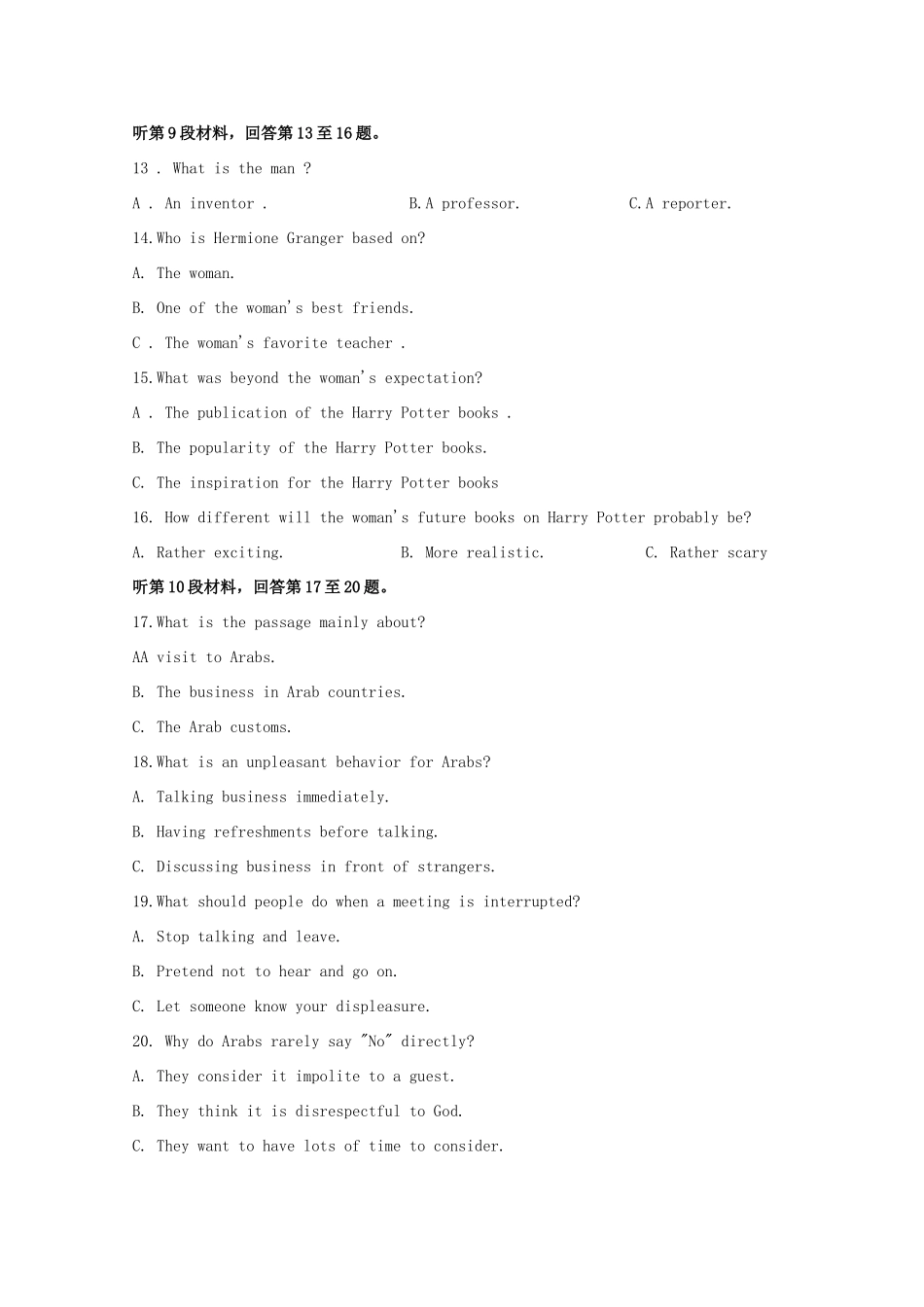 听第9段材料，回答第13至16题。

13 . What is the man ?

A . An inventor .　　B.A professor.　　C.A reporter.

14.Who is Hermione Granger based on?

A. The woman.

B. One of the woman's best friends.

C . The woman's favorite teacher .

15.What was beyond the woman's expectation?

A . The publication of the Harry Potter books .

B. The popularity of the Harry Potter books.

C. The inspiration for the Harry Potter books

16. How different will the woman's future books on Harry Potter probably be?

A. Rather exciting.　　B. More realistic.　　C. Rather scary

听第10段材料，回答第17至20题。

17.What is the passage mainly about?

AA visit to Arabs.

B. The business in Arab countries.

C. The Arab customs.

18.What is an unpleasant behavior for Arabs?

A. Talking business immediately.

B. Having refreshments before talking.

C. Discussing business in front of strangers.

19.What should people do when a meeting is interrupted?

A. Stop talking and leave.

B. Pretend not to hear and go on.

C. Let someone know your displeasure.

20. Why do Arabs rarely say "No" directly?

A. They consider it impolite to a guest.

B. They think it is disrespectful to God.

C. They want to have lots of time to consider.